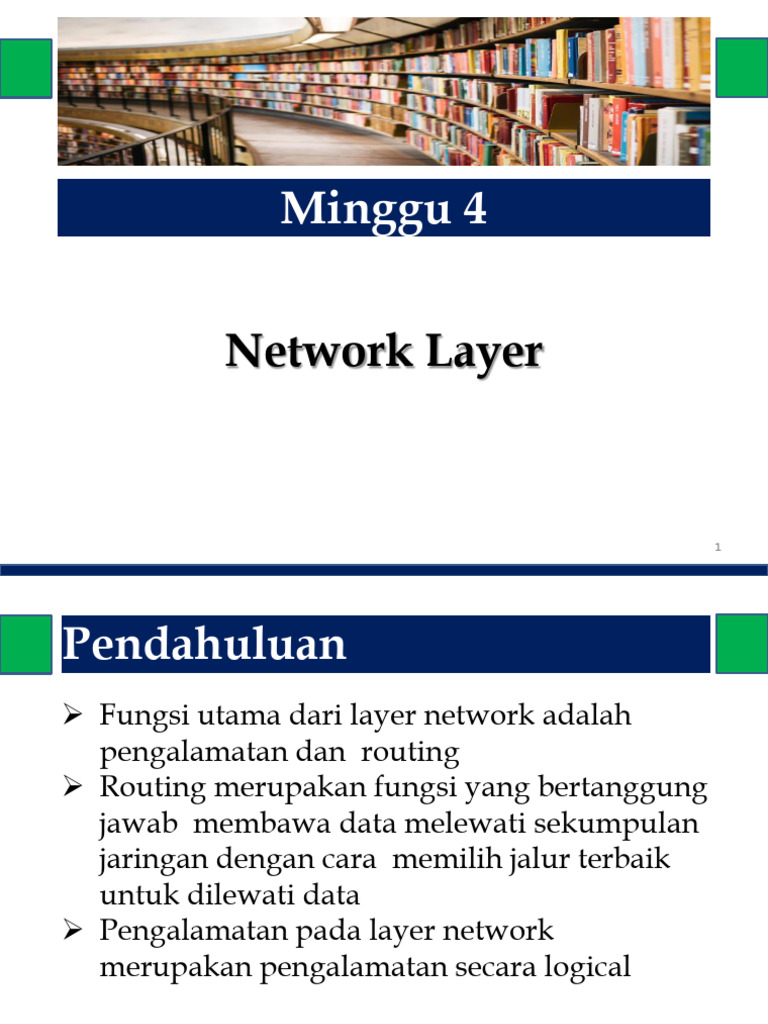 Minggu 4

Network Layer

1

Pendahuluan

➢ Fungsi utama dari layer network adalah pengalamatan dan routing
➢ Routing merupakan fungsi yang bertanggung jawab membawa data melewati sekumpulan jaringan dengan cara memilih jalur terbaik untuk dilewati data
➢ Pengalamatan pada layer network merupakan pengalamatan secara logical